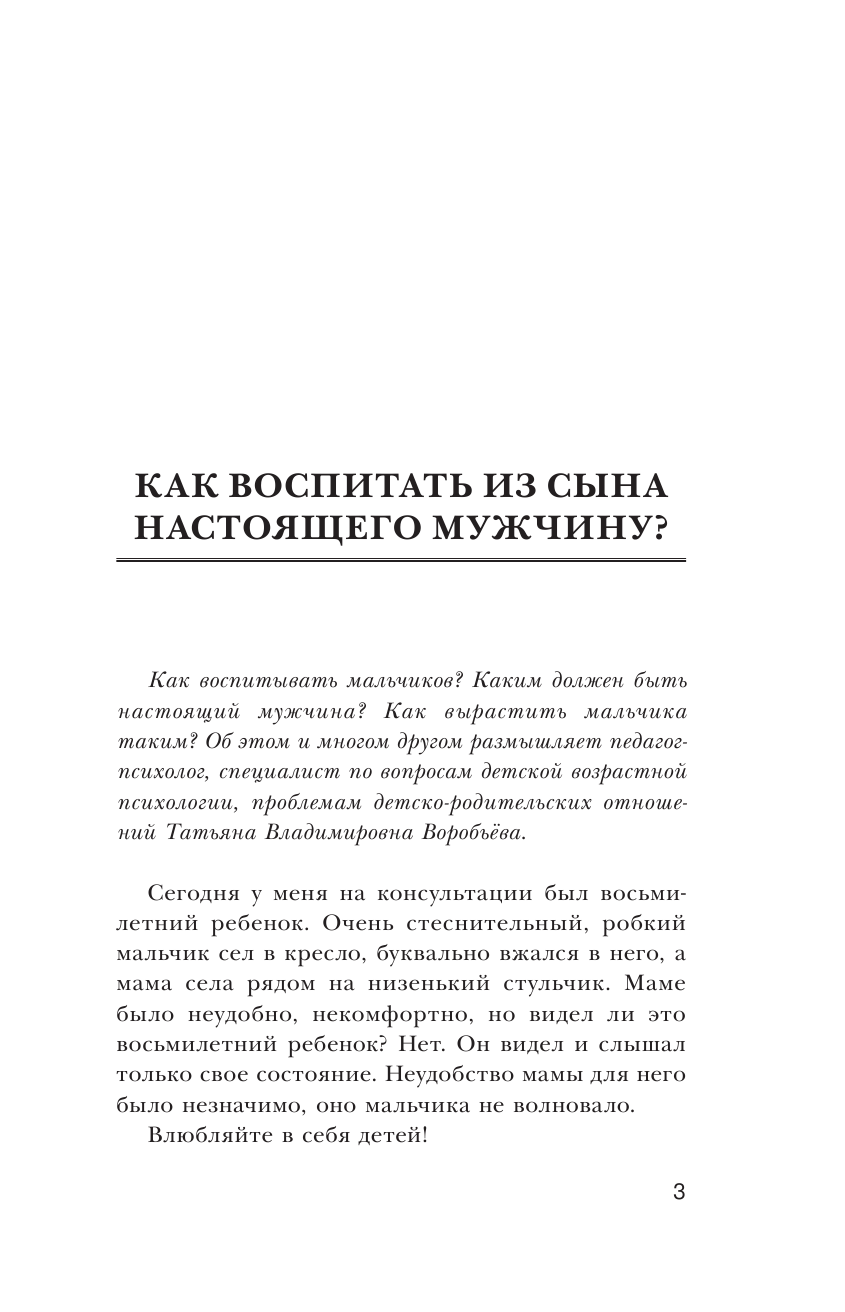 КАК ВОСПИТАТЬ ИЗ СЫНА НАСТОЯЩЕГО МУЖЧИНУ?

Как воспитывать мальчиков? Каким должен быть настоящий мужчина? Как вырастить мальчика таким? Об этом и многом другом размышляет педагог-психолог, специалист по вопросам детской возрастной психологии, проблемам детско-родительских отношений Татьяна Владимировна Воробьёва.

Сегодня у меня на консультации был восьмилетний ребенок. Очень стеснительный, робкий мальчик сел в кресло, буквально вжался в него, а мама села рядом на низенький стульчик. Маме было неудобно, некомфортно, но видел ли это восьмилетний ребенок? Нет. Он видел и слышал только свое состояние. Неудобство мамы для него было незначимо, оно мальчика не волновало.

Влюбляйте в себя детей!

3